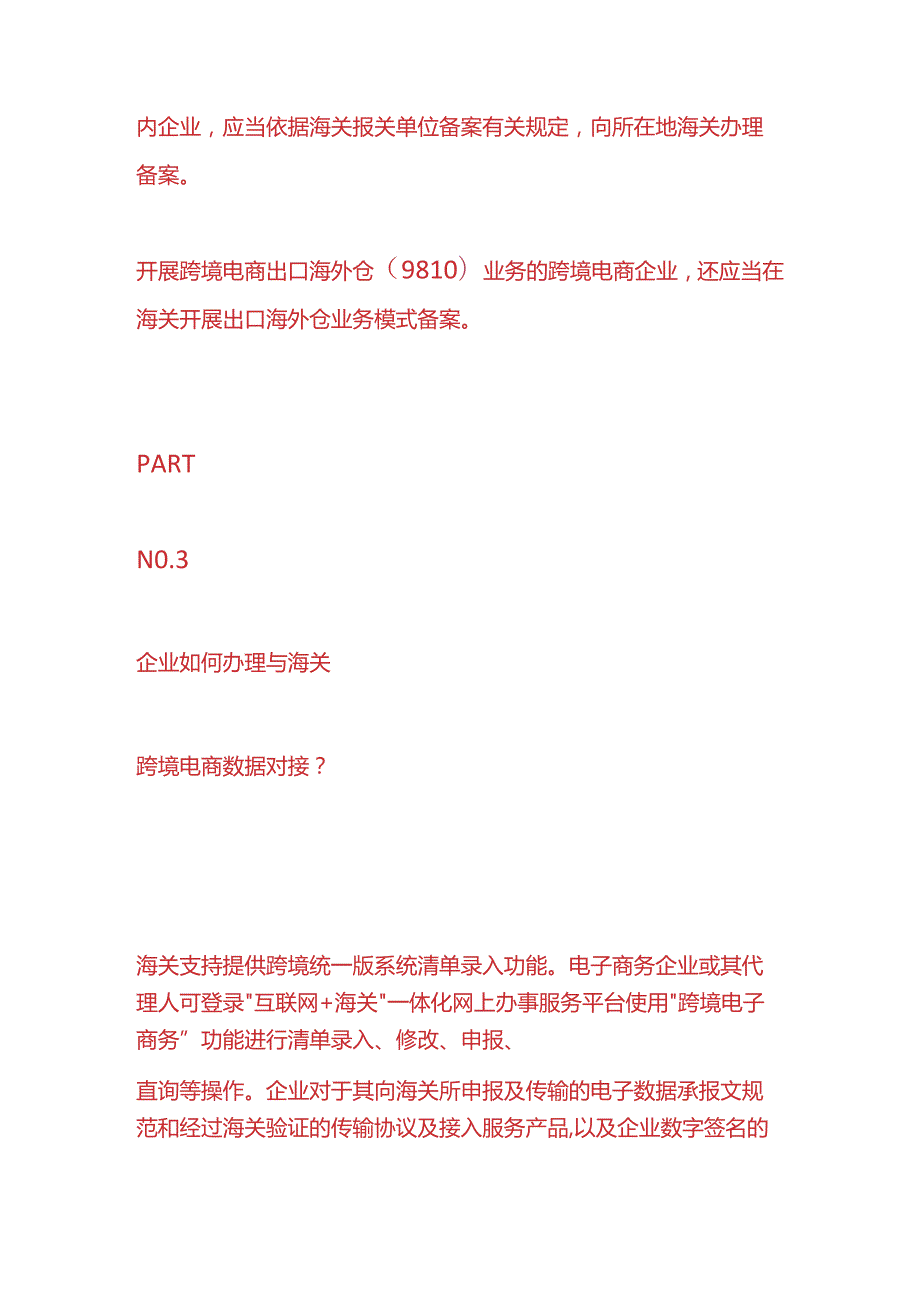 内企业，应当依据海关报关单位备案有关规定，向所在地海关办理备案。

开展跨境电商出口海外仓（9810）业务的跨境电商企业，还应当在海关开展出口海外仓业务模式备案。

PART

N0.3

企业如何办理与海关

跨境电商数据对接？

海关支持提供跨境统一版系统清单录入功能。电子商务企业或其代理人可登录"互联网+海关"一体化网上办事服务平台使用"跨境电子商务”功能进行清单录入、修改、申报、

直询等操作。企业对于其向海关所申报及传输的电子数据承报文规范和经过海关验证的传输协议及接入服务产品,以及企业数字签名的